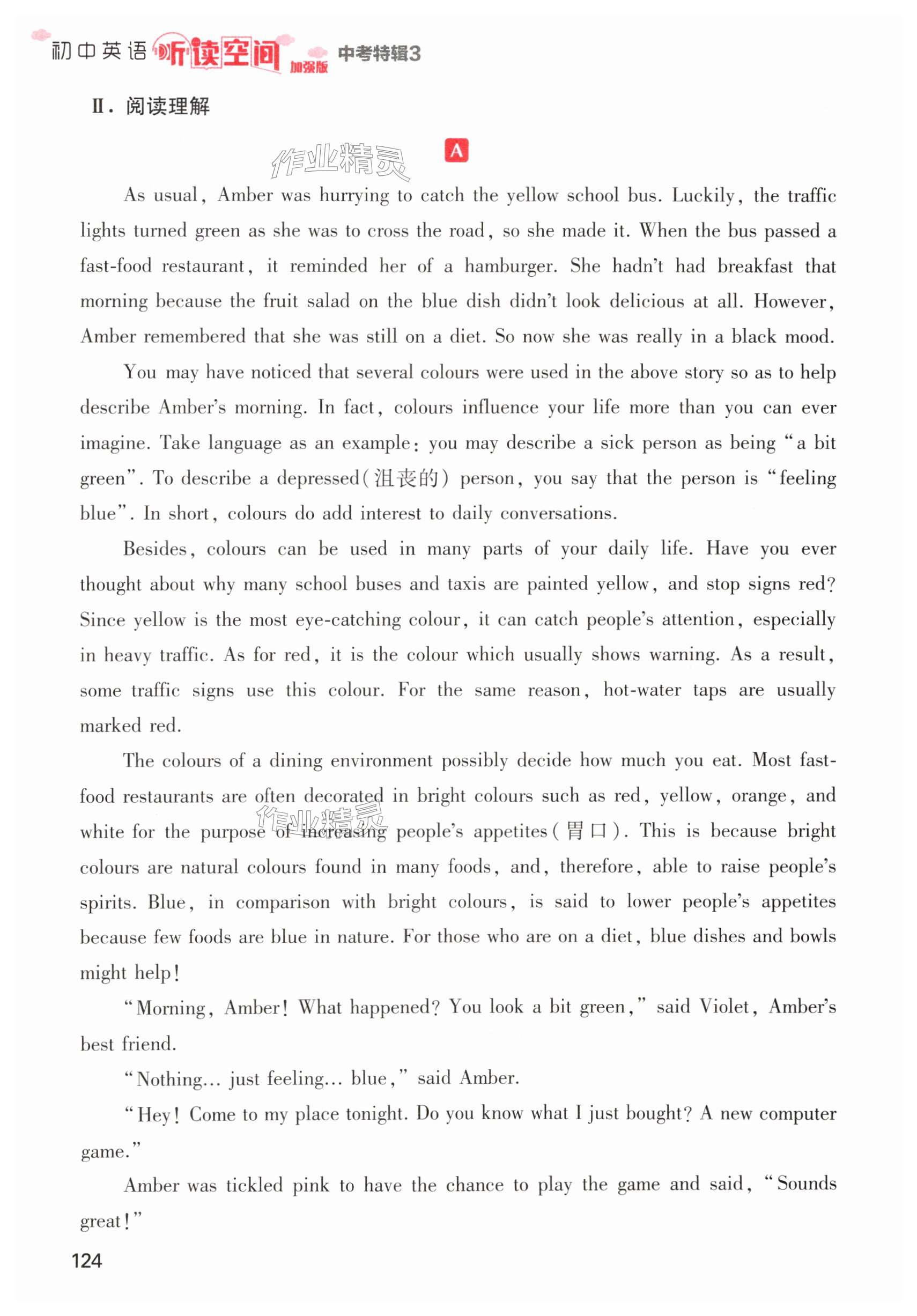 初中英语 听读空间 加强版 中考特辑3

Ⅱ. 阅读理解

作业精灵

A

As usual, Amber was hurrying to catch the yellow school bus. Luckily, the traffic lights turned green as she was to cross the road, so she made it. When the bus passed a fast-food restaurant, it reminded her of a hamburger. She hadn't had breakfast that morning because the fruit salad on the blue dish didn't look delicious at all. However, Amber remembered that she was still on a diet. So now she was really in a black mood.

You may have noticed that several colours were used in the above story so as to help describe Amber's morning. In fact, colours influence your life more than you can ever imagine. Take language as an example: you may describe a sick person as being "a bit green". To describe a depressed(沮丧的) person, you say that the person is "feeling blue". In short, colours do add interest to daily conversations.

Besides, colours can be used in many parts of your daily life. Have you ever thought about why many school buses and taxis are painted yellow, and stop signs red? Since yellow is the most eye-catching colour, it can catch people's attention, especially in heavy traffic. As for red, it is the colour which usually shows warning. As a result, some traffic signs use this colour. For the same reason, hot-water taps are usually marked red.

The colours of a dining environment possibly decide how much you eat. Most fast-food restaurants are often decorated in bright colours such as red, yellow, orange, and white for the purpose of increasing people's appetites(胃口). This is because bright colours are natural colours found in many foods, and, therefore, able to raise people's spirits. Blue, in comparison with bright colours, is said to lower people's appetites because few foods are blue in nature. For those who are on a diet, blue dishes and bowls might help!

作业精灵

"Morning, Amber! What happened? You look a bit green," said Violet, Amber's best friend.

"Nothing... just feeling... blue," said Amber.

"Hey! Come to my place tonight. Do you know what I just bought? A new computer game."

Amber was tickled pink to have the chance to play the game and said, "Sounds great!"

124